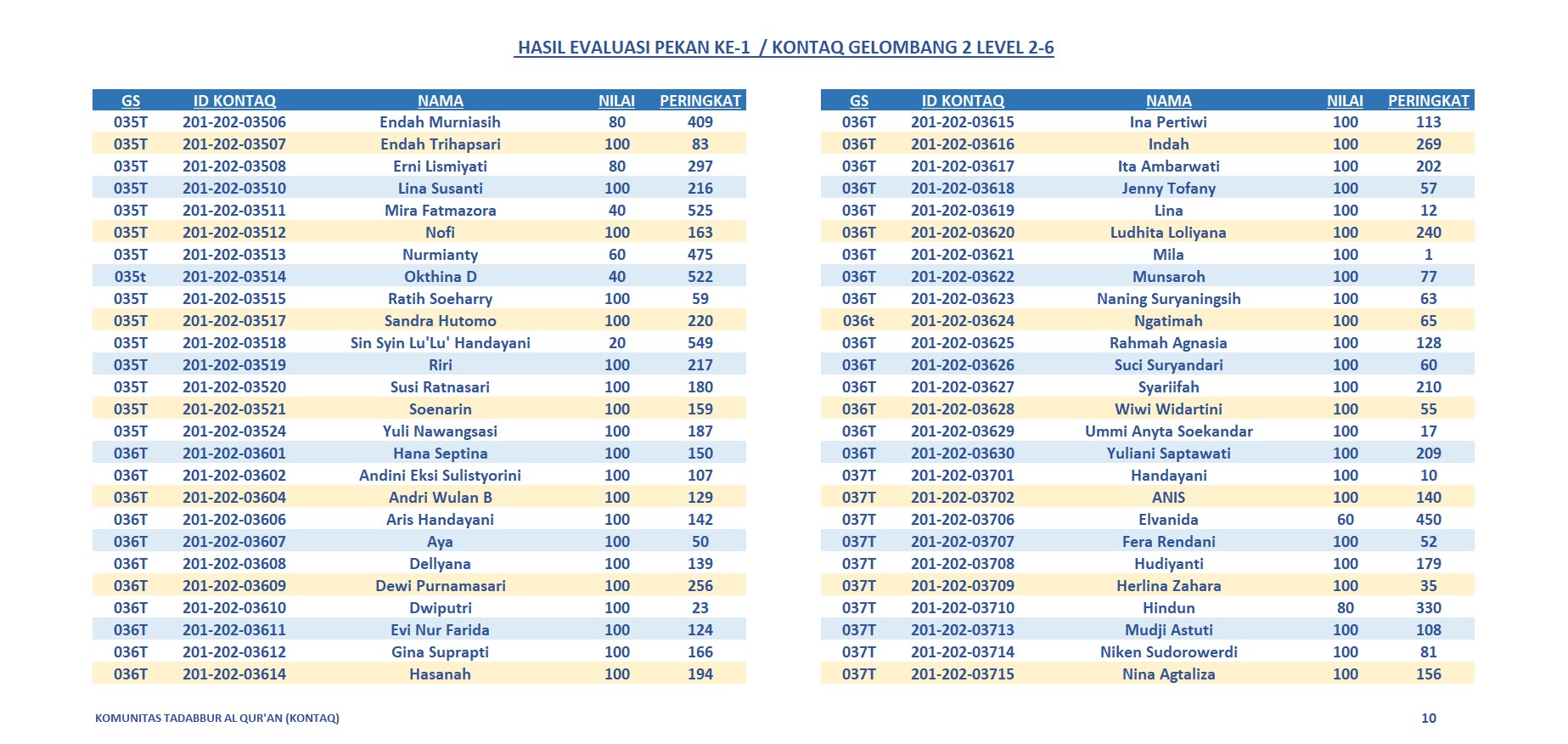 HASIL EVALUASI PEKAN KE-1 / KONTAQ GELOMBANG 2 LEVEL 2-6

| GS | ID KONTAQ | NAMA | NILAI | PERINGKAT |
|---|---|---|---|---|
| 035T | 201-202-03506 | Endah Murniasih | 80 | 409 |
| 035T | 201-202-03507 | Endah Trihapsari | 100 | 83 |
| 035T | 201-202-03508 | Erni Lismiyati | 80 | 297 |
| 035T | 201-202-03510 | Lina Susanti | 100 | 216 |
| 035T | 201-202-03511 | Mira Fatmazora | 40 | 525 |
| 035T | 201-202-03512 | Nofi | 100 | 163 |
| 035T | 201-202-03513 | Nurmianty | 60 | 475 |
| 035t | 201-202-03514 | Okthina D | 40 | 522 |
| 035T | 201-202-03515 | Ratih Soeharry | 100 | 59 |
| 035T | 201-202-03517 | Sandra Hutomo | 100 | 220 |
| 035T | 201-202-03518 | Sin Syin Lu'Lu' Handayani | 20 | 549 |
| 035T | 201-202-03519 | Riri | 100 | 217 |
| 035T | 201-202-03520 | Susi Ratnasari | 100 | 180 |
| 035T | 201-202-03521 | Soenarin | 100 | 159 |
| 035T | 201-202-03524 | Yuli Nawangsasi | 100 | 187 |
| 036T | 201-202-03601 | Hana Septina | 100 | 150 |
| 036T | 201-202-03602 | Andini Eksi Sulistyorini | 100 | 107 |
| 036T | 201-202-03604 | Andri Wulan B | 100 | 129 |
| 036T | 201-202-03606 | Aris Handayani | 100 | 142 |
| 036T | 201-202-03607 | Aya | 100 | 50 |
| 036T | 201-202-03608 | Dellyana | 100 | 139 |
| 036T | 201-202-03609 | Dewi Purnamasari | 100 | 256 |
| 036T | 201-202-03610 | Dwiputri | 100 | 23 |
| 036T | 201-202-03611 | Evi Nur Farida | 100 | 124 |
| 036T | 201-202-03612 | Gina Suprapti | 100 | 166 |
| 036T | 201-202-03614 | Hasanah | 100 | 194 |

| GS | ID KONTAQ | NAMA | NILAI | PERINGKAT |
|---|---|---|---|---|
| 036T | 201-202-03615 | Ina Pertiwi | 100 | 113 |
| 036T | 201-202-03616 | Indah | 100 | 269 |
| 036T | 201-202-03617 | Ita Ambarwati | 100 | 202 |
| 036T | 201-202-03618 | Jenny Tofany | 100 | 57 |
| 036T | 201-202-03619 | Lina | 100 | 12 |
| 036T | 201-202-03620 | Ludhita Loliyana | 100 | 240 |
| 036T | 201-202-03621 | Mila | 100 | 1 |
| 036T | 201-202-03622 | Munsaroh | 100 | 77 |
| 036T | 201-202-03623 | Naning Suryaningsih | 100 | 63 |
| 036t | 201-202-03624 | Ngatimah | 100 | 65 |
| 036T | 201-202-03625 | Rahmah Agnasia | 100 | 128 |
| 036T | 201-202-03626 | Suci Suryandari | 100 | 60 |
| 036T | 201-202-03627 | Syariifah | 100 | 210 |
| 036T | 201-202-03628 | Wiwi Widartini | 100 | 55 |
| 036T | 201-202-03629 | Ummi Anyta Soekandar | 100 | 17 |
| 036T | 201-202-03630 | Yuliani Saptawati | 100 | 209 |
| 037T | 201-202-03701 | Handayani | 100 | 10 |
| 037T | 201-202-03702 | ANIS | 100 | 140 |
| 037T | 201-202-03706 | Elvanida | 60 | 450 |
| 037T | 201-202-03707 | Fera Rendani | 100 | 52 |
| 037T | 201-202-03708 | Hudiyanti | 100 | 179 |
| 037T | 201-202-03709 | Herlina Zahara | 100 | 35 |
| 037T | 201-202-03710 | Hindun | 80 | 330 |
| 037T | 201-202-03713 | Mudji Astuti | 100 | 108 |
| 037T | 201-202-03714 | Niken Sudorowerdi | 100 | 81 |
| 037T | 201-202-03715 | Nina Agtaliza | 100 | 156 |

KOMUNITAS TADABBUR AL QUR'AN (KONTAQ)

10